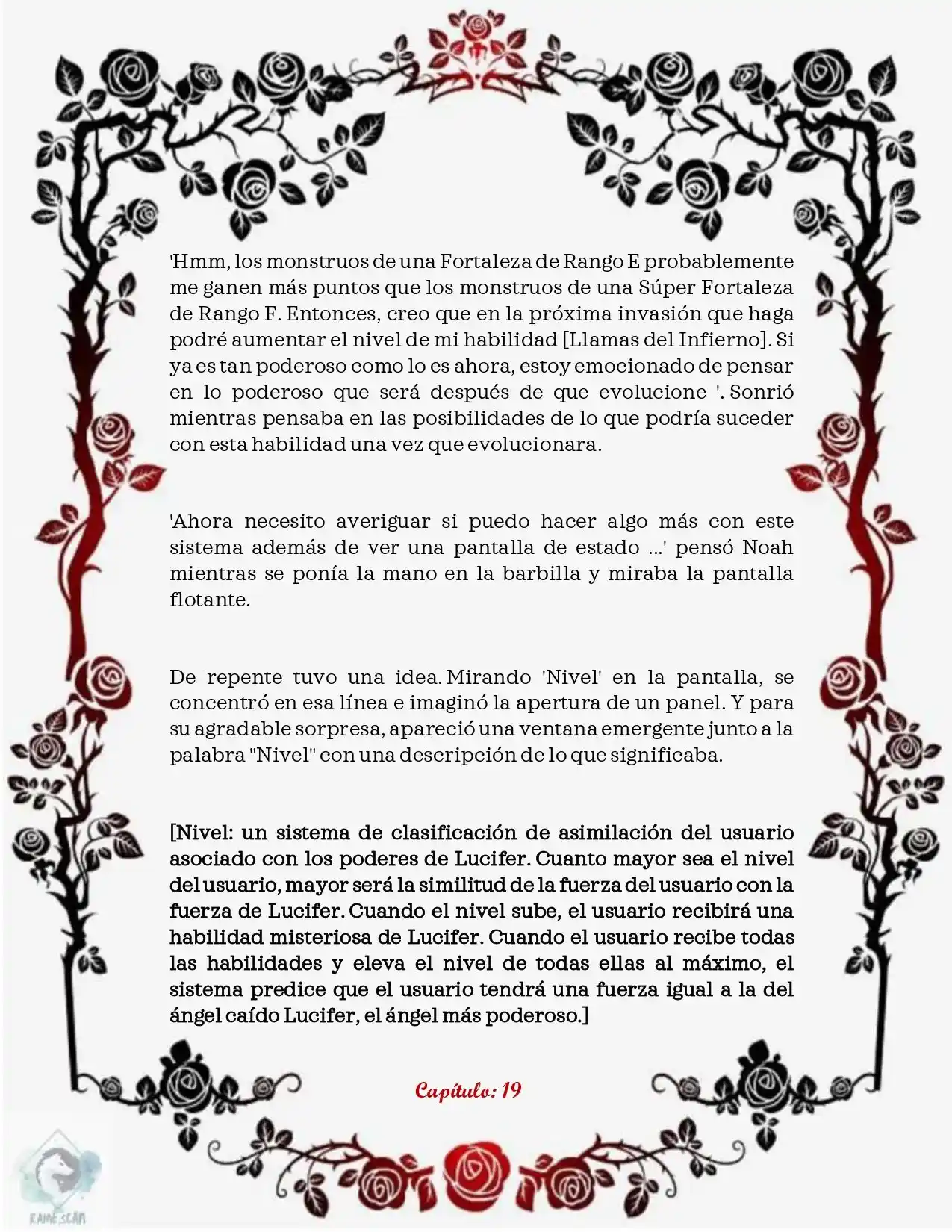 'Hmm, los monstruos de una Fortaleza de Rango E probablemente me ganen más puntos que los monstruos de una Súper Fortaleza de Rango F. Entonces, creo que en la próxima invasión que haga podré aumentar el nivel de mi habilidad [Llamas del Infierno]. Si ya es tan poderoso como lo es ahora, estoy emocionado de pensar en lo poderoso que será después de que evolucione '. Sonrió mientras pensaba en las posibilidades de lo que podría suceder con esta habilidad una vez que evolucionara.

'Ahora necesito averiguar si puedo hacer algo más con este sistema además de ver una pantalla de estado ...' pensó Noah mientras se ponía la mano en la barbilla y miraba la pantalla flotante.

De repente tuvo una idea. Mirando 'Nivel' en la pantalla, se concentró en esa línea e imaginó la apertura de un panel. Y para su agradable sorpresa, apareció una ventana emergente junto a la palabra "Nivel" con una descripción de lo que significaba.

[Nivel: un sistema de clasificación de asimilación del usuario asociado con los poderes de Lucifer. Cuanto mayor sea el nivel del usuario, mayor será la similitud de la fuerza del usuario con la fuerza de Lucifer. Cuando el nivel sube, el usuario recibirá una habilidad misteriosa de Lucifer. Cuando el usuario recibe todas las habilidades y eleva el nivel de todas ellas al máximo, el sistema predice que el usuario tendrá una fuerza igual a la del ángel caído Lucifer, el ángel más poderoso.]

Capítulo: 19

RAME SCAN